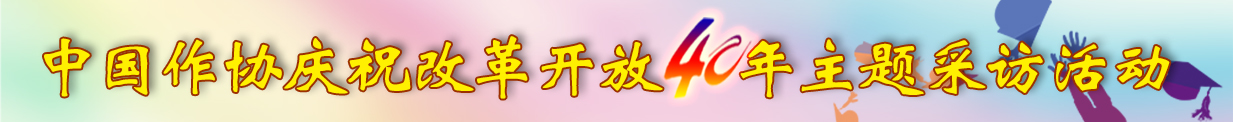 中国作协庆祝改革开放40年主题采访活动